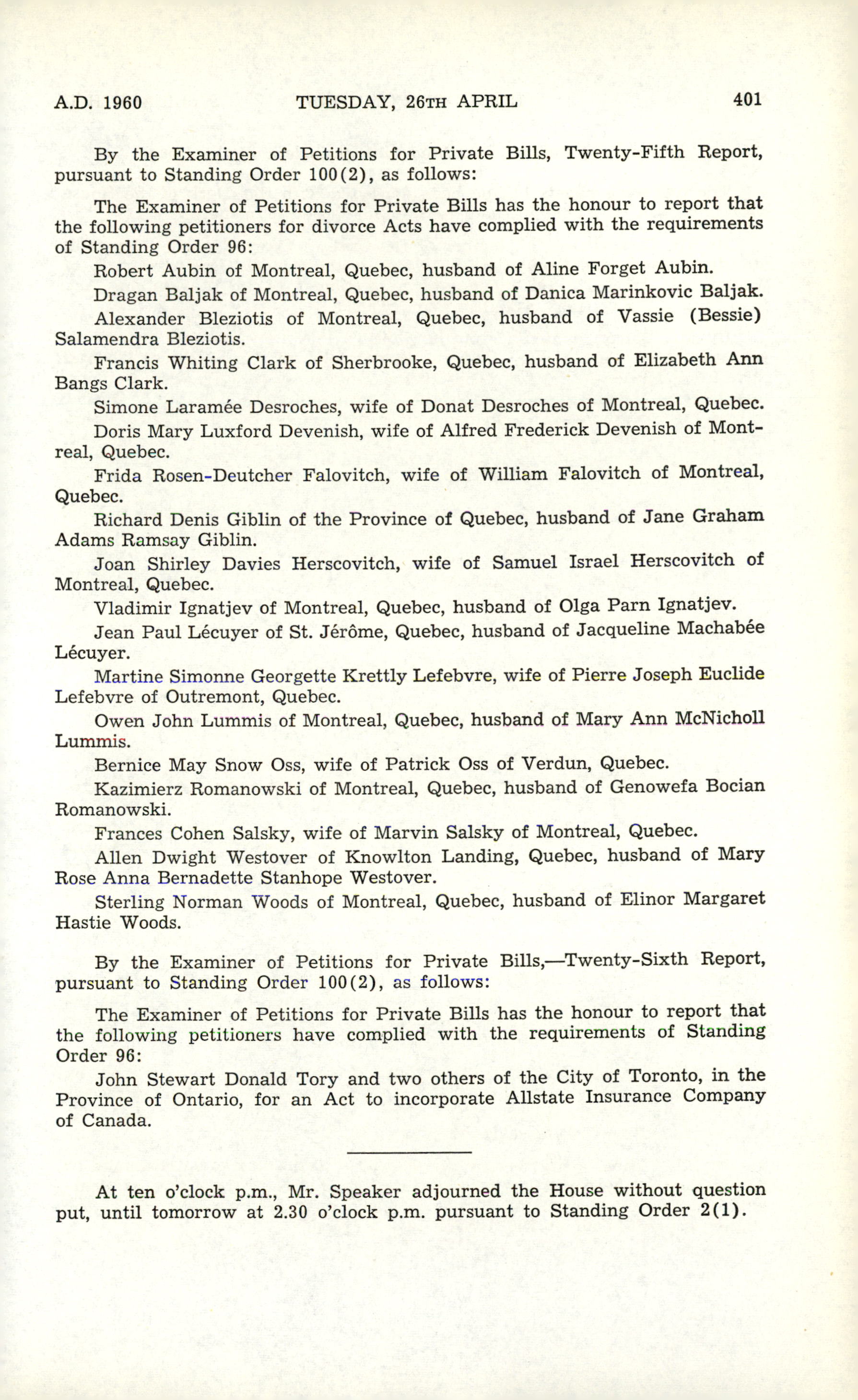 A.D. 1960 TUESDAY, 26TH APRIL 401

By the Examiner of Petitions for Private Bills, Twenty-Fifth Report, pursuant to Standing Order 100(2), as follows:

The Examiner of Petitions for Private Bills has the honour to report that the following petitioners for divorce Acts have complied with the requirements of Standing Order 96:

Robert Aubin of Montreal, Quebec, husband of Aline Forget Aubin.

Dragan Baljak of Montreal, Quebec, husband of Danica Marinkovic Baljak.

Alexander Bleziotis of Montreal, Quebec, husband of Vassie (Bessie) Salamendra Bleziotis.

Francis Whiting Clark of Sherbrooke, Quebec, husband of Elizabeth Ann Bangs Clark.

Simone Laramée Desroches, wife of Donat Desroches of Montreal, Quebec.

Doris Mary Luxford Devenish, wife of Alfred Frederick Devenish of Montreal, Quebec.

Frida Rosen-Deutcher Falovitch, wife of William Falovitch of Montreal, Quebec.

Richard Denis Giblin of the Province of Quebec, husband of Jane Graham Adams Ramsay Giblin.

Joan Shirley Davies Herscovitch, wife of Samuel Israel Herscovitch of Montreal, Quebec.

Vladimir Ignatjev of Montreal, Quebec, husband of Olga Parn Ignatjev.

Jean Paul Lécuyer of St. Jérôme, Quebec, husband of Jacqueline Machabée Lécuyer.

Martine Simonne Georgette Krettly Lefebvre, wife of Pierre Joseph Euclide Lefebvre of Outremont, Quebec.

Owen John Lummis of Montreal, Quebec, husband of Mary Ann McNicholl Lummis.

Bernice May Snow Oss, wife of Patrick Oss of Verdun, Quebec.

Kazimierz Romanowski of Montreal, Quebec, husband of Genowefa Bocian Romanowski.

Frances Cohen Salsky, wife of Marvin Salsky of Montreal, Quebec.

Allen Dwight Westover of Knowlton Landing, Quebec, husband of Mary Rose Anna Bernadette Stanhope Westover.

Sterling Norman Woods of Montreal, Quebec, husband of Elinor Margaret Hastie Woods.

By the Examiner of Petitions for Private Bills,—Twenty-Sixth Report, pursuant to Standing Order 100(2), as follows:

The Examiner of Petitions for Private Bills has the honour to report that the following petitioners have complied with the requirements of Standing Order 96:

John Stewart Donald Tory and two others of the City of Toronto, in the Province of Ontario, for an Act to incorporate Allstate Insurance Company of Canada.

At ten o'clock p.m., Mr. Speaker adjourned the House without question put, until tomorrow at 2.30 o'clock p.m. pursuant to Standing Order 2(1).